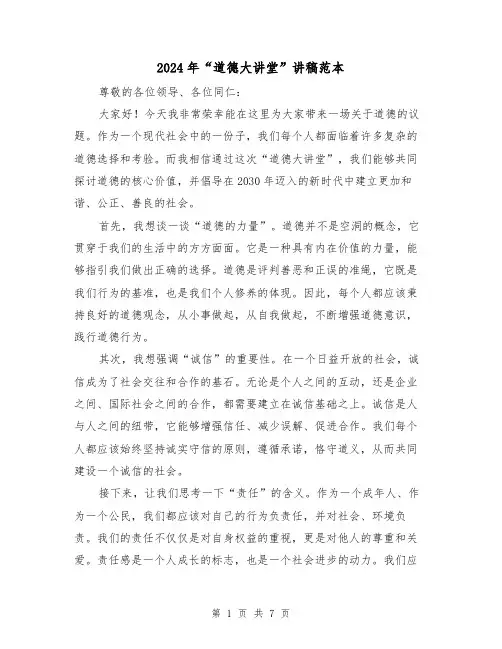 2024年“道德大讲堂”讲稿范本

尊敬的各位领导、各位同仁：

大家好！今天我非常荣幸能在这里为大家带来一场关于道德的议题。作为一个现代社会中的一份子，我们每个人都面临着许多复杂的道德选择和考验。而我相信通过这次“道德大讲堂”，我们能够共同探讨道德的核心价值，并倡导在2030年迈入的新时代中建立更加和谐、公正、善良的社会。

首先，我想谈一谈“道德的力量”。道德并不是空洞的概念，它贯穿于我们的生活中的方方面面。它是一种具有内在价值的力量，能够指引我们做出正确的选择。道德是评判善恶和正误的准绳，它既是我们行为的基准，也是我们个人修养的体现。因此，每个人都应该秉持良好的道德观念，从小事做起，从自我做起，不断增强道德意识，践行道德行为。

其次，我想强调“诚信”的重要性。在一个日益开放的社会，诚信成为了社会交往和合作的基石。无论是个人之间的互动，还是企业之间、国际社会之间的合作，都需要建立在诚信基础之上。诚信是人与人之间的纽带，它能够增强信任、减少误解、促进合作。我们每个人都应该始终坚持诚实守信的原则，遵循承诺，恪守道义，从而共同建设一个诚信的社会。

接下来，让我们思考一下“责任”的含义。作为一个成年人、作为一个公民，我们都应该对自己的行为负责任，并对社会、环境负责。我们的责任不仅仅是对自身权益的重视，更是对他人的尊重和关爱。责任感是一个人成长的标志，也是一个社会进步的动力。我们应

第 1 页 共 7 页